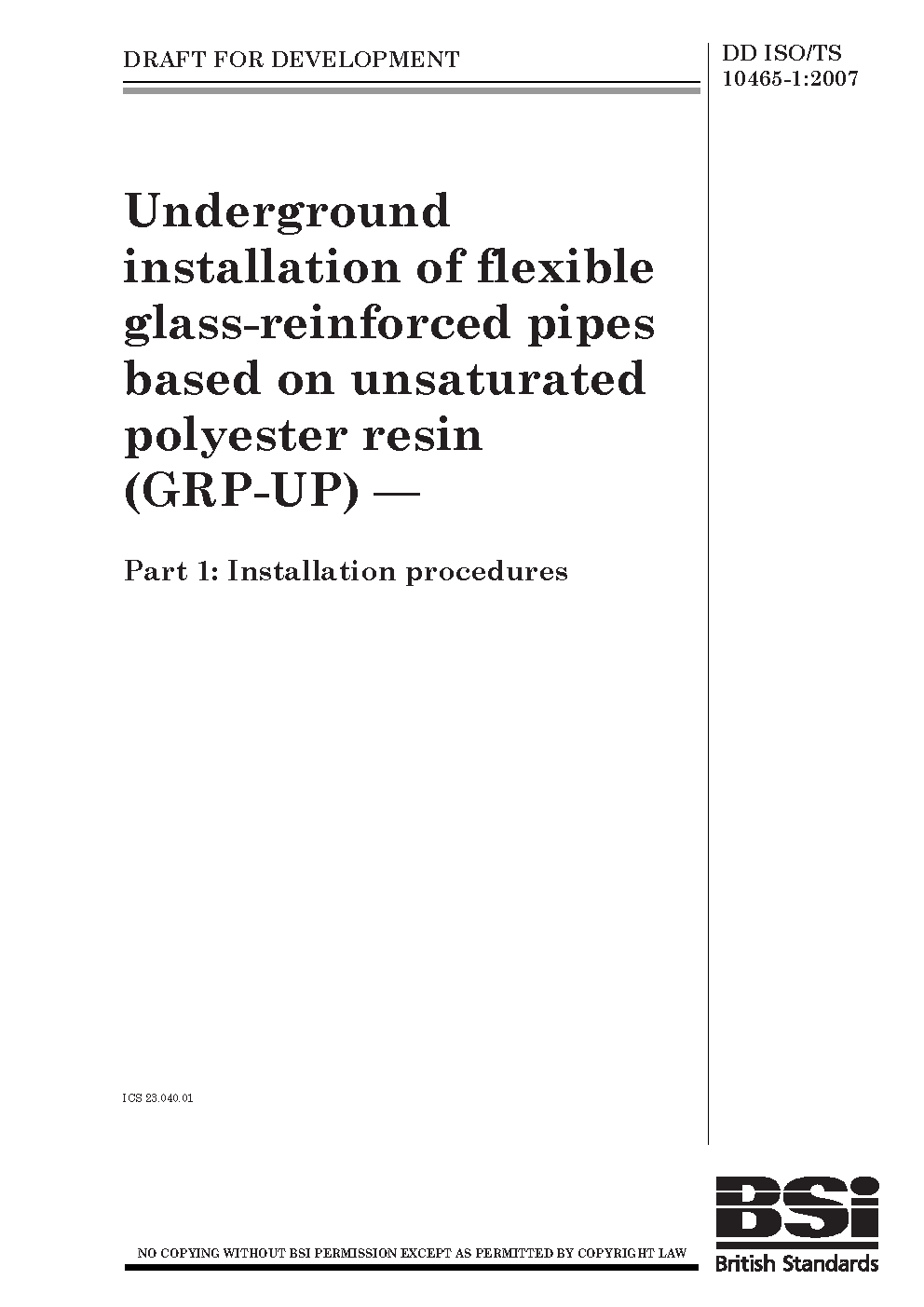 DRAFT FOR DEVELOPMENT

DD ISO/TS 10465-1:2007

Underground installation of flexible glass-reinforced pipes based on unsaturated polyester resin (GRP-UP) —

Part 1: Installation procedures

ICS 23.040.01

NO COPYING WITHOUT BSI PERMISSION EXCEPT AS PERMITTED BY COPYRIGHT LAW

BSi
British Standards